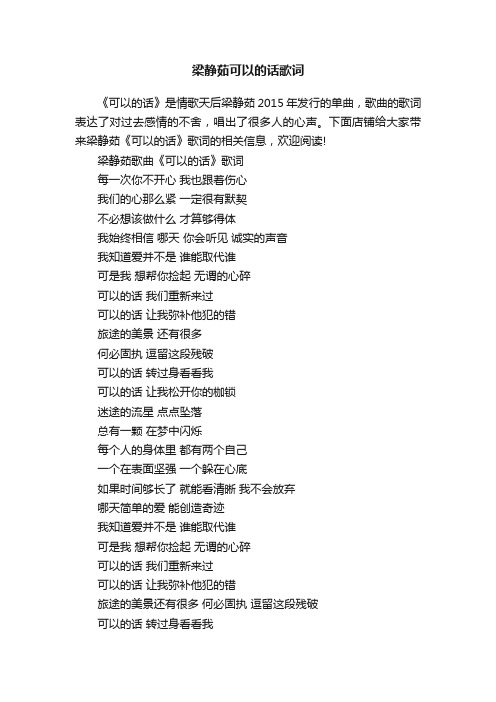 梁静茹可以的话歌词

《可以的话》是情歌天后梁静茹 2015 年发行的单曲，歌曲的歌词表达了对过去感情的不舍，唱出了很多人的心声。下面店铺给大家带来梁静茹《可以的话》歌词的相关信息，欢迎阅读!

梁静茹歌曲《可以的话》歌词

每一次你不开心 我也跟着伤心

我们的心那么紧 一定很有默契

不必想该做什么 才算够得体

我始终相信 哪天 你会听见 诚实的声音

我知道爱并不是 谁能取代谁

可是我 想帮你捡起 无谓的心碎

可以的话 我们重新来过

可以的话 让我弥补他犯的错

旅途的美景 还有很多

何必固执 逗留这段残破

可以的话 转过身看看我

可以的话 让我松开你的枷锁

迷途的流星 点点坠落

总有一颗 在梦中闪烁

每个人的身体里 都有两个自己

一个在表面坚强 一个躲在心底

如果时间够长了 就能看清晰 我不会放弃

哪天简单的爱 能创造奇迹

我知道爱并不是 谁能取代谁

可是我 想帮你捡起 无谓的心碎

可以的话 我们重新来过

可以的话 让我弥补他犯的错

旅途的美景还有很多 何必固执 逗留这段残破

可以的话 转过身看看我